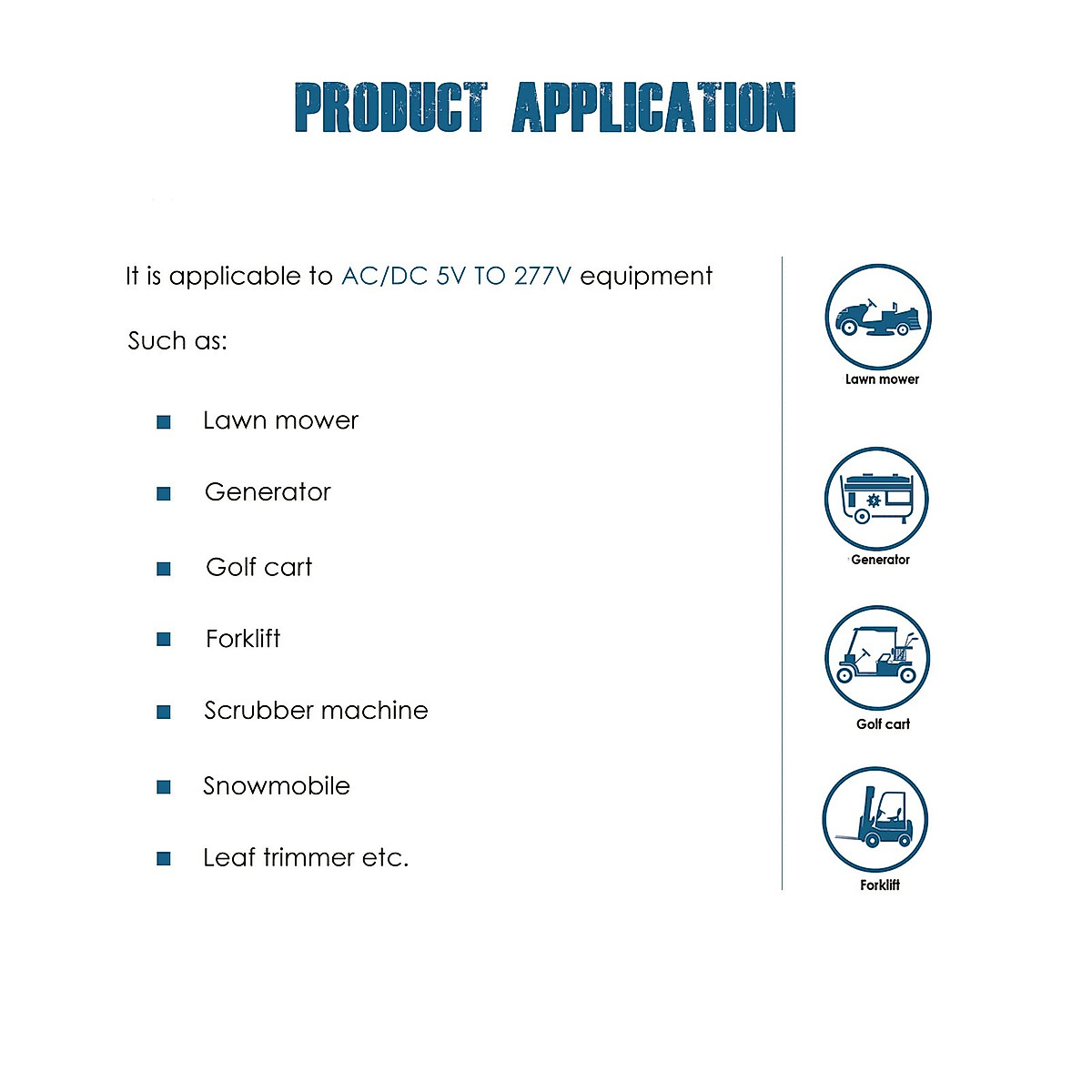 PRODUCT APPLICATION

It is applicable to AC/DC 5V TO 277V equipment

Such as:

■ Lawn mower

■ Generator

■ Golf cart

■ Forklift

■ Scrubber machine

■ Snowmobile

■ Leaf trimmer etc.

Lawn mower

Generator

Golf cart

Forklift